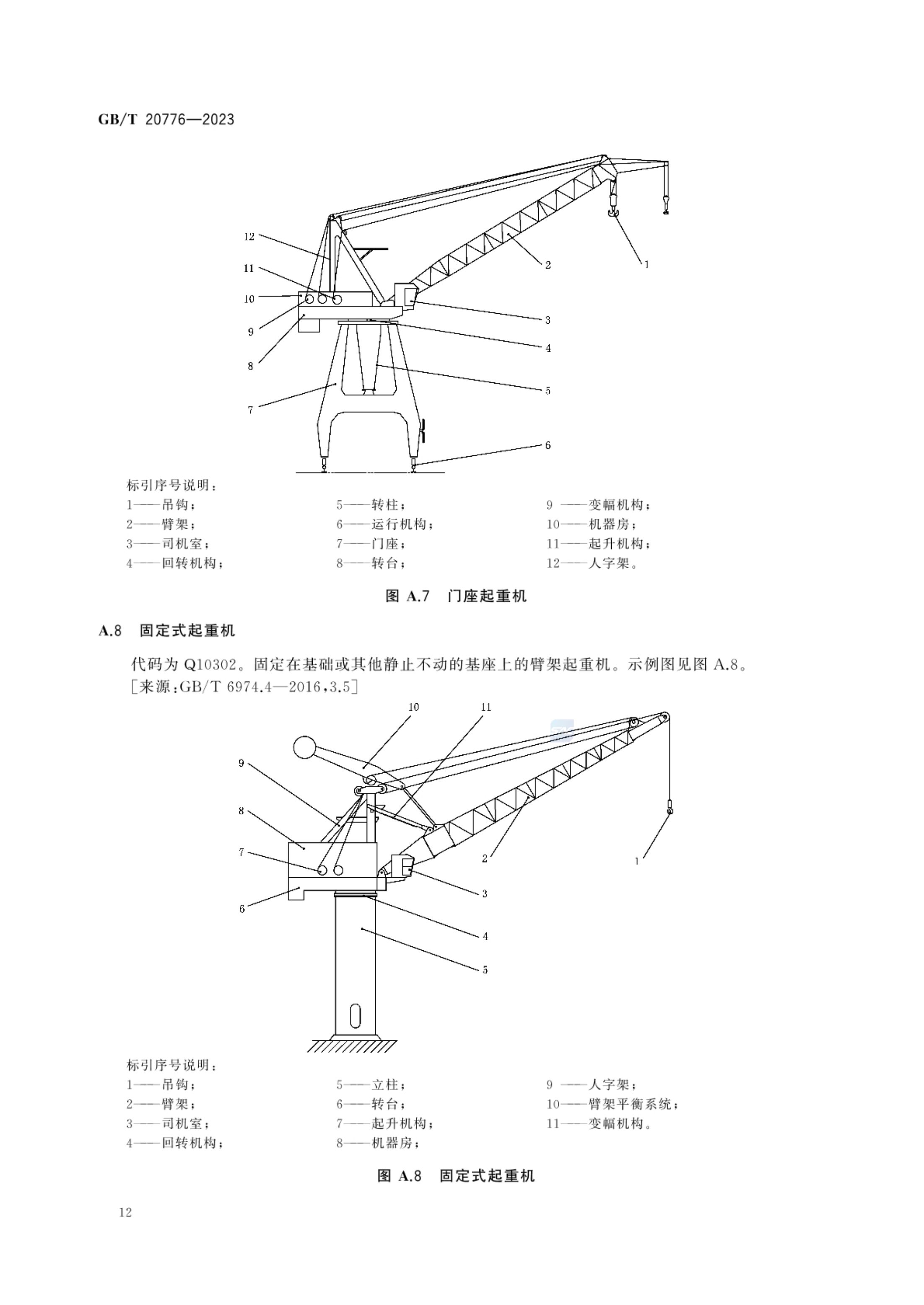 GB/T 20776—2023

12
11
10
9
8
7
2
1
3
4
5
6

标引序号说明：
1——吊钩；
2——臂架；
3——司机室；
4——回转机构；
5——转柱；
6——运行机构；
7——门座；
8——转台；
9 ——变幅机构；
10——机器房；
11——起升机构；
12——人字架。

图 A.7 门座起重机

A.8 固定式起重机

代码为 Q10302。固定在基础或其他静止不动的基座上的臂架起重机。示例图见图 A.8。
［来源：GB/T 6974.4—2016，3.5］

10
11
9
8
7
6
2
1
3
4
5

标引序号说明：
1——吊钩；
2——臂架；
3——司机室；
4——回转机构；
5——立柱；
6——转台；
7——起升机构；
8——机器房；
9 ——人字架；
10——臂架平衡系统；
11——变幅机构。

图 A.8 固定式起重机

12